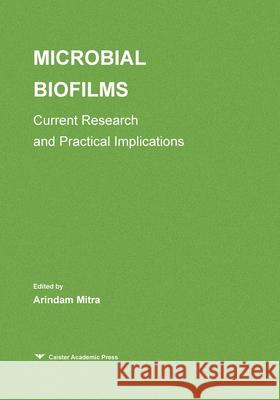 MICROBIAL BIOFILMS

Current Research and Practical Implications

Edited by
Arindam Mitra

Caister Academic Press

Kraina Książek